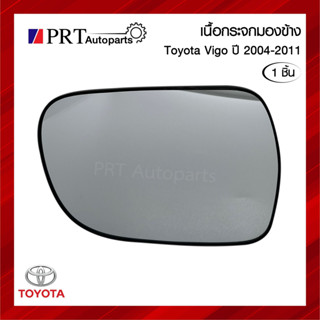 PRT Autoparts

เนื้อกระจกมองข้าง
Toyota Vigo ปี 2004-2011
1 ชิ้น

PRT Autoparts

TOYOTA